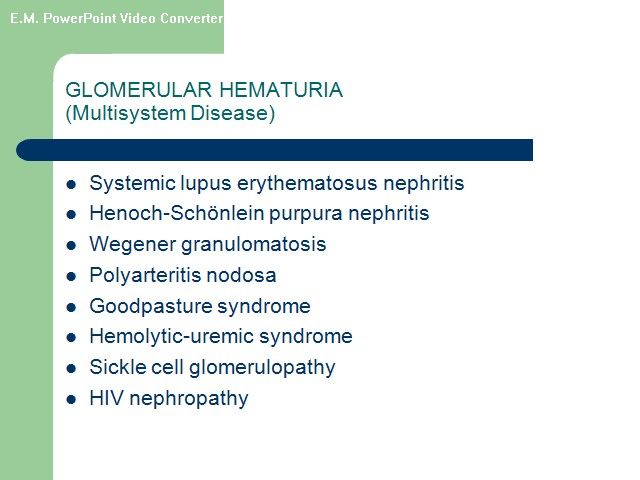 E.M. PowerPoint Video Converter

GLOMERULAR HEMATURIA
(Multisystem Disease)

- Systemic lupus erythematosus nephritis
- Henoch-Schönlein purpura nephritis
- Wegener granulomatosis
- Polyarteritis nodosa
- Goodpasture syndrome
- Hemolytic-uremic syndrome
- Sickle cell glomerulopathy
- HIV nephropathy